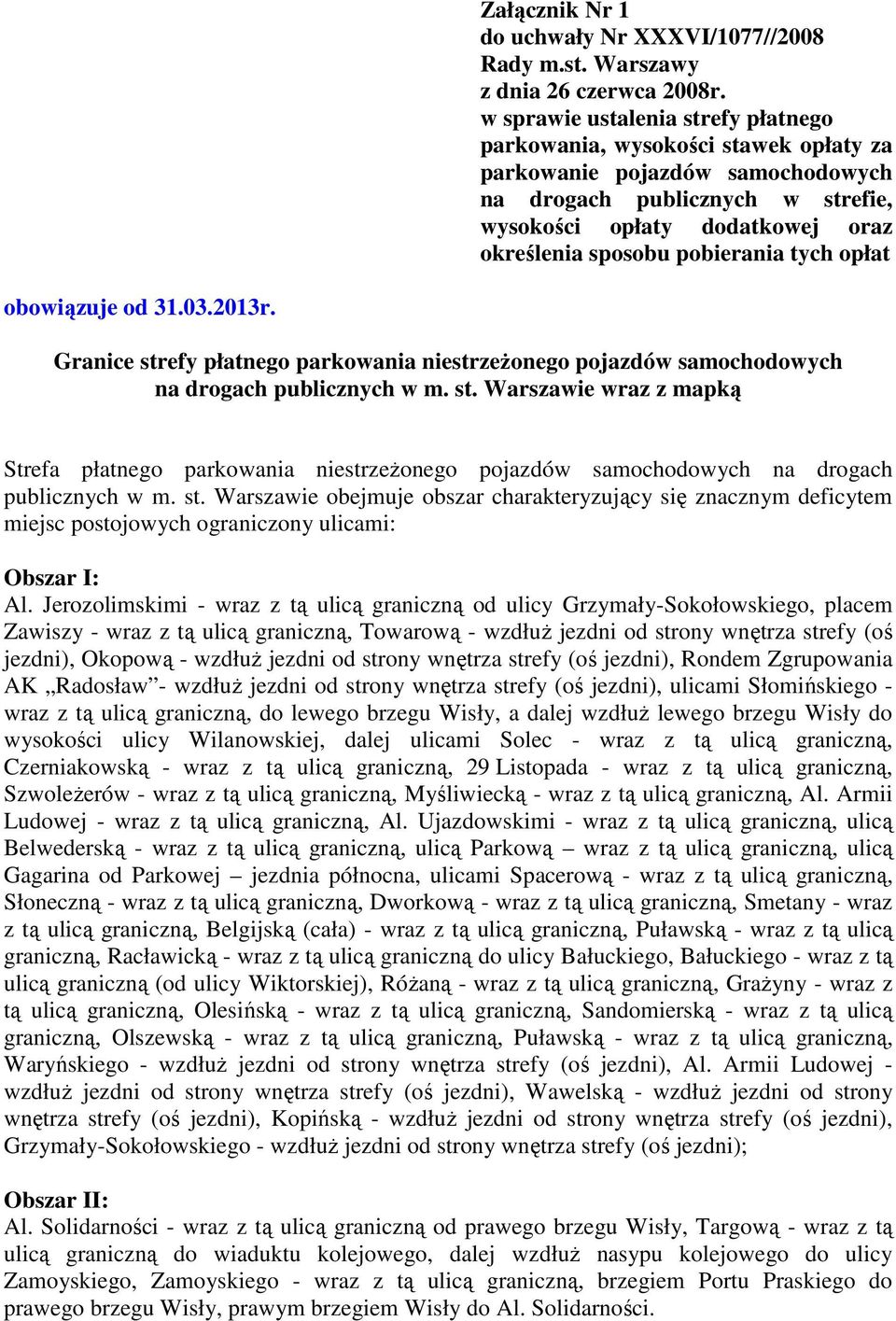 Załącznik Nr 1
do uchwały Nr XXXVI/1077//2008
Rady m.st. Warszawy
z dnia 26 czerwca 2008r.
w sprawie ustalenia strefy płatnego parkowania, wysokości stawek opłaty za parkowanie pojazdów samochodowych na drogach publicznych w strefie, wysokości opłaty dodatkowej oraz określenia sposobu pobierania tych opłat

obowiązuje od 31.03.2013r.

Granice strefy płatnego parkowania niestrzeżonego pojazdów samochodowych na drogach publicznych w m. st. Warszawie wraz z mapką

Strefa płatnego parkowania niestrzeżonego pojazdów samochodowych na drogach publicznych w m. st. Warszawie obejmuje obszar charakteryzujący się znacznym deficytem miejsc postojowych ograniczony ulicami:

Obszar I:
Al. Jerozolimskimi - wraz z tą ulicą graniczną od ulicy Grzymały-Sokołowskiego, placem Zawiszy - wraz z tą ulicą graniczną, Towarową - wzdłuż jezdni od strony wnętrza strefy (oś jezdni), Okopową - wzdłuż jezdni od strony wnętrza strefy (oś jezdni), Rondem Zgrupowania AK „Radosław”- wzdłuż jezdni od strony wnętrza strefy (oś jezdni), ulicami Słomińskiego - wraz z tą ulicą graniczną, do lewego brzegu Wisły, a dalej wzdłuż lewego brzegu Wisły do wysokości ulicy Wilanowskiej, dalej ulicami Solec - wraz z tą ulicą graniczną, Czerniakowską - wraz z tą ulicą graniczną, 29 Listopada - wraz z tą ulicą graniczną, Szwoleżerów - wraz z tą ulicą graniczną, Myśliwiecką - wraz z tą ulicą graniczną, Al. Armii Ludowej - wraz z tą ulicą graniczną, Al. Ujazdowskimi - wraz z tą ulicą graniczną, ulicą Belwederską - wraz z tą ulicą graniczną, ulicą Parkową – wraz z tą ulicą graniczną, ulicą Gagarina od Parkowej – jezdnia północna, ulicami Spacerową - wraz z tą ulicą graniczną, Słoneczną - wraz z tą ulicą graniczną, Dworkową - wraz z tą ulicą graniczną, Smetany - wraz z tą ulicą graniczną, Belgijską (cała) - wraz z tą ulicą graniczną, Puławską - wraz z tą ulicą graniczną, Racławicką - wraz z tą ulicą graniczną do ulicy Bałuckiego, Bałuckiego - wraz z tą ulicą graniczną (od ulicy Wiktorskiej), Różaną - wraz z tą ulicą graniczną, Grażyny - wraz z tą ulicą graniczną, Olesińską - wraz z tą ulicą graniczną, Sandomierską - wraz z tą ulicą graniczną, Olszewską - wraz z tą ulicą graniczną, Puławską - wraz z tą ulicą graniczną, Waryńskiego - wzdłuż jezdni od strony wnętrza strefy (oś jezdni), Al. Armii Ludowej - wzdłuż jezdni od strony wnętrza strefy (oś jezdni), Wawelską - wzdłuż jezdni od strony wnętrza strefy (oś jezdni), Kopińską - wzdłuż jezdni od strony wnętrza strefy (oś jezdni), Grzymały-Sokołowskiego - wzdłuż jezdni od strony wnętrza strefy (oś jezdni);

Obszar II:
Al. Solidarności - wraz z tą ulicą graniczną od prawego brzegu Wisły, Targową - wraz z tą ulicą graniczną do wiaduktu kolejowego, dalej wzdłuż nasypu kolejowego do ulicy Zamoyskiego, Zamoyskiego - wraz z tą ulicą graniczną, brzegiem Portu Praskiego do prawego brzegu Wisły, prawym brzegiem Wisły do Al. Solidarności.